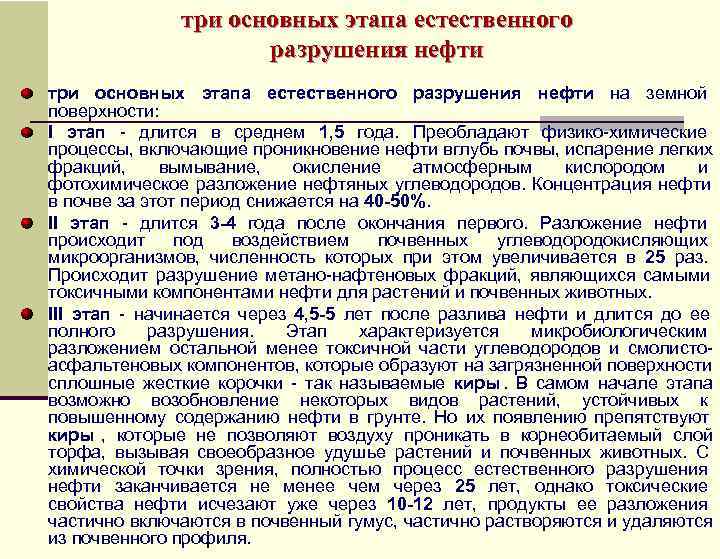 три основных этапа естественного разрушения нефти

три основных этапа естественного разрушения нефти на земной поверхности:

I этап - длится в среднем 1,5 года. Преобладают физико-химические процессы, включающие проникновение нефти вглубь почвы, испарение легких фракций, вымывание, окисление атмосферным кислородом и фотохимическое разложение нефтяных углеводородов. Концентрация нефти в почве за этот период снижается на 40-50%.

II этап - длится 3-4 года после окончания первого. Разложение нефти происходит под воздействием почвенных углеводородокисляющих микроорганизмов, численность которых при этом увеличивается в 25 раз. Происходит разрушение метано-нафтеновых фракций, являющихся самыми токсичными компонентами нефти для растений и почвенных животных.

III этап - начинается через 4,5-5 лет после разлива нефти и длится до ее полного разрушения. Этап характеризуется микробиологическим разложением остальной менее токсичной части углеводородов и смолисто-асфальтеновых компонентов, которые образуют на загрязненной поверхности сплошные жесткие корочки - так называемые киры. В самом начале этапа возможно возобновление некоторых видов растений, устойчивых к повышенному содержанию нефти в грунте. Но их появлению препятствуют киры, которые не позволяют воздуху проникать в корнеобитаемый слой торфа, вызывая своеобразное удушье растений и почвенных животных. С химической точки зрения, полностью процесс естественного разрушения нефти заканчивается не менее чем через 25 лет, однако токсические свойства нефти исчезают уже через 10-12 лет, продукты ее разложения частично включаются в почвенный гумус, частично растворяются и удаляются из почвенного профиля.